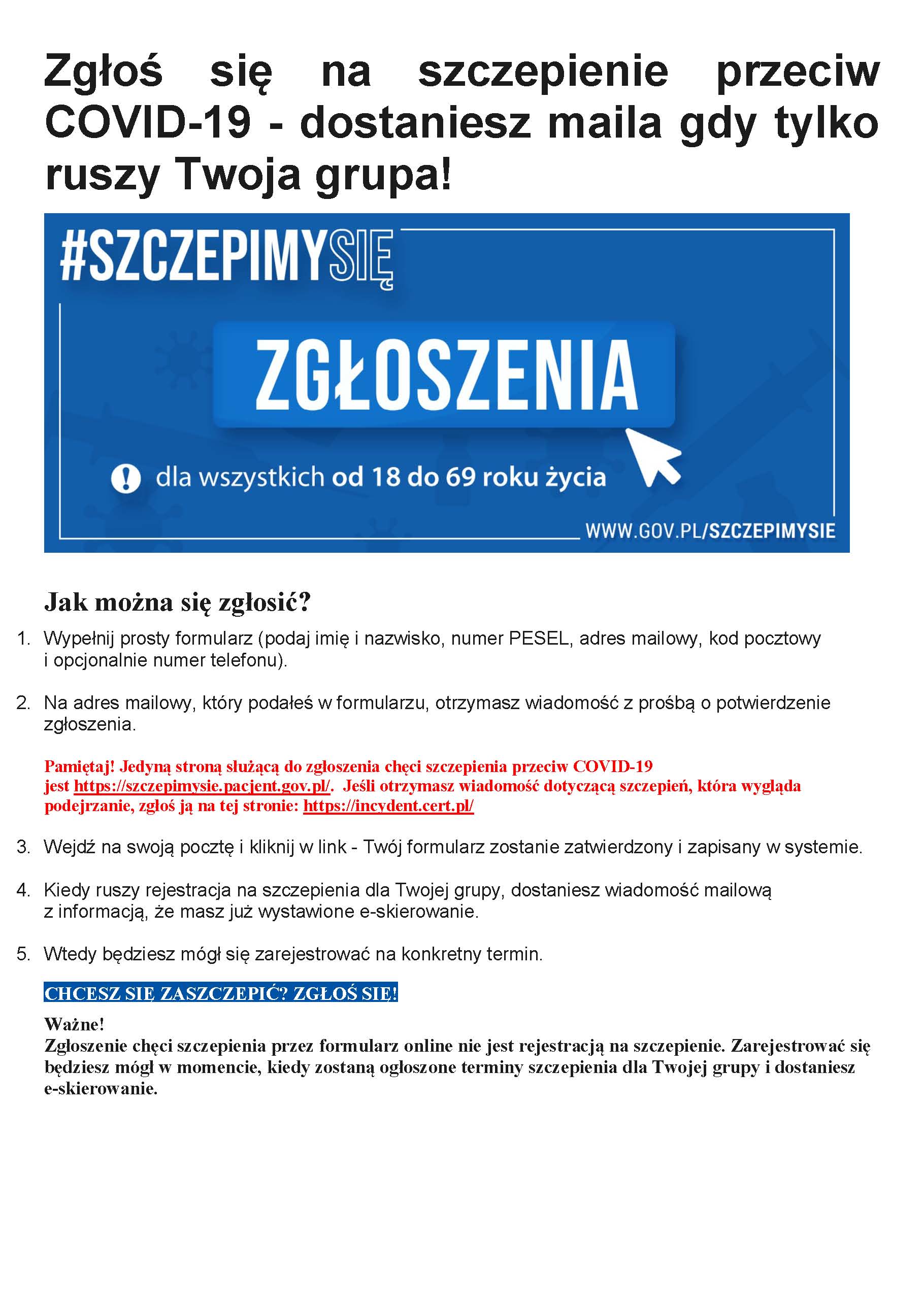 Zgłoś się na szczepienie przeciw COVID-19 - dostaniesz maila gdy tylko ruszy Twoja grupa!

#SZCZEPIMYSIĘ

ZGŁOSZENIA

dla wszystkich od 18 do 69 roku życia

WWW.GOV.PL/SZCZEPIMYSIE

Jak można się zgłosić?

1. Wypełnij prosty formularz (podaj imię i nazwisko, numer PESEL, adres mailowy, kod pocztowy i opcjonalnie numer telefonu).

2. Na adres mailowy, który podałeś w formularzu, otrzymasz wiadomość z prośbą o potwierdzenie zgłoszenia.

Pamiętaj! Jedyną stroną służącą do zgłoszenia chęci szczepienia przeciw COVID-19 jest https://szczepimysie.pacjent.gov.pl/. Jeśli otrzymasz wiadomość dotyczącą szczepień, która wygląda podejrzanie, zgłoś ją na tej stronie: https://incydent.cert.pl/

3. Wejdź na swoją pocztę i kliknij w link - Twój formularz zostanie zatwierdzony i zapisany w systemie.

4. Kiedy ruszy rejestracja na szczepienia dla Twojej grupy, dostaniesz wiadomość mailową z informacją, że masz już wystawione e-skierowanie.

5. Wtedy będziesz mógł się zarejestrować na konkretny termin.

CHCESZ SIĘ ZASZCZEPIĆ? ZGŁOŚ SIĘ!

Ważne!
Zgłoszenie chęci szczepienia przez formularz online nie jest rejestracją na szczepienie. Zarejestrować się będziesz mógł w momencie, kiedy zostaną ogłoszone terminy szczepienia dla Twojej grupy i dostaniesz e-skierowanie.